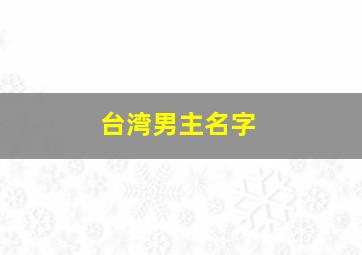 台湾男主名字